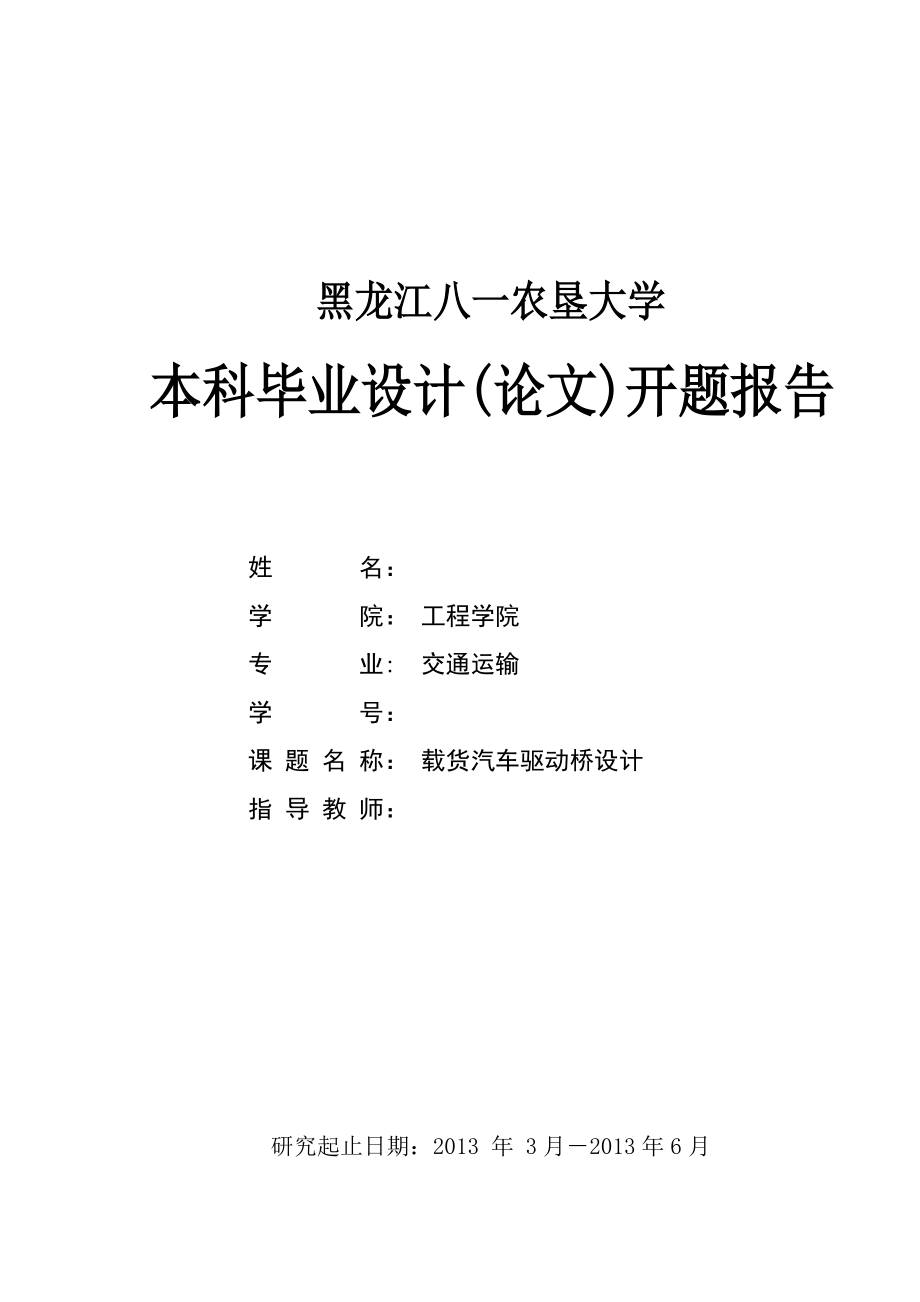 黑龙江八一农垦大学

本科毕业设计(论文)开题报告

姓　　　名：

学　　　院：　工程学院

专　　　业：　交通运输

学　　　号：

课 题 名 称：　载货汽车驱动桥设计

指 导 教 师：

研究起止日期：2013 年 3 月－2013 年 6 月